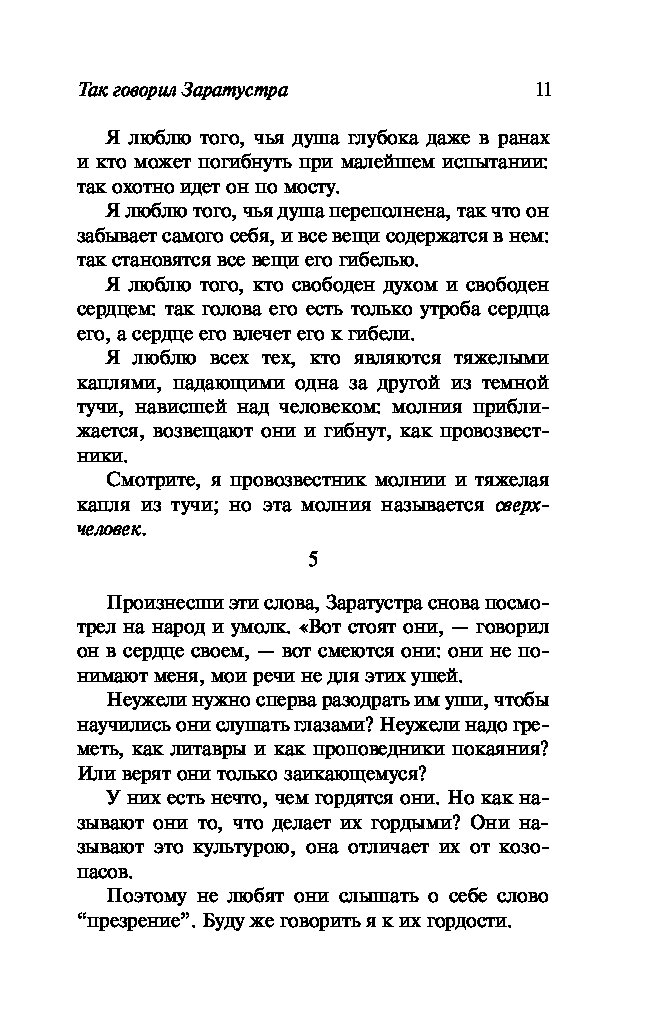 Так говорил Заратустра 11

Я люблю того, чья душа глубока даже в ранах и кто может погибнуть при малейшем испытании: так охотно идет он по мосту.

Я люблю того, чья душа переполнена, так что он забывает самого себя, и все вещи содержатся в нем: так становятся все вещи его гибелью.

Я люблю того, кто свободен духом и свободен сердцем: так голова его есть только утроба сердца его, а сердце его влечет его к гибели.

Я люблю всех тех, кто являются тяжелыми каплями, падающими одна за другой из темной тучи, нависшей над человеком: молния приближается, возвещают они и гибнут, как провозвестники.

Смотрите, я провозвестник молнии и тяжелая капля из тучи; но эта молния называется сверхчеловек.

5

Произнесши эти слова, Заратустра снова посмотрел на народ и умолк. «Вот стоят они, — говорил он в сердце своем, — вот смеются они: они не понимают меня, мои речи не для этих ушей.

Неужели нужно сперва разодрать им уши, чтобы научились они слушать глазами? Неужели надо греметь, как литавры и как проповедники покаяния? Или верят они только заикающемуся?

У них есть нечто, чем гордятся они. Но как называют они то, что делает их гордыми? Они называют это культурою, она отличает их от козопасов.

Поэтому не любят они слышать о себе слово “презрение”. Буду же говорить я к их гордости.